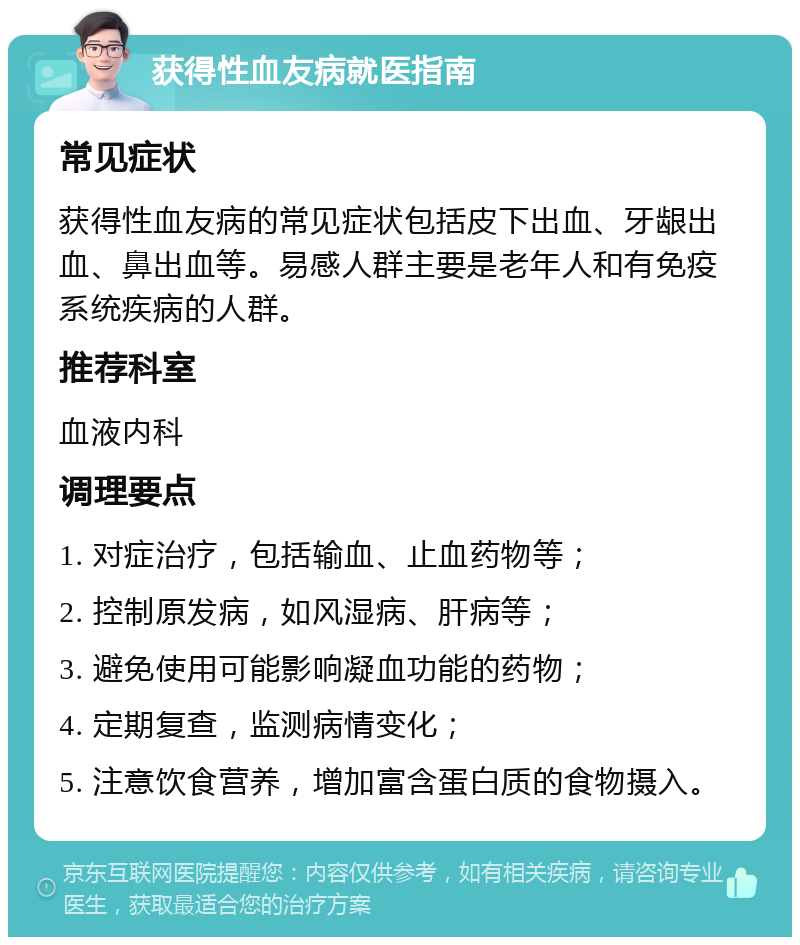 获得性血友病就医指南

常见症状

获得性血友病的常见症状包括皮下出血、牙龈出血、鼻出血等。易感人群主要是老年人和有免疫系统疾病的人群。

推荐科室

血液内科

调理要点

1. 对症治疗，包括输血、止血药物等；

2. 控制原发病，如风湿病、肝病等；

3. 避免使用可能影响凝血功能的药物；

4. 定期复查，监测病情变化；

5. 注意饮食营养，增加富含蛋白质的食物摄入。

京东互联网医院提醒您：内容仅供参考，如有相关疾病，请咨询专业医生，获取最适合您的治疗方案